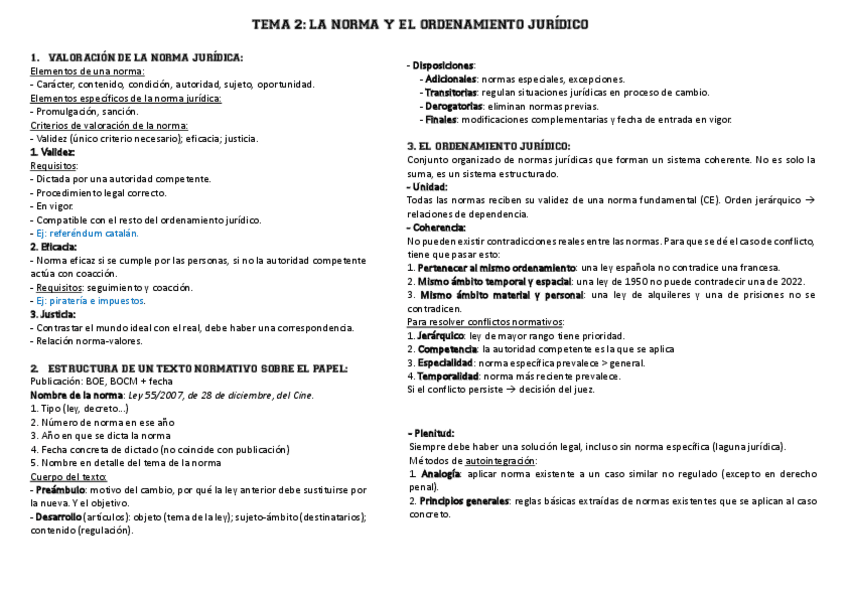 TEMA 2: LA NORMA Y EL ORDENAMIENTO JURÍDICO

1. VALORACIÓN DE LA NORMA JURÍDICA:
Elementos de una norma:
- Carácter, contenido, condición, autoridad, sujeto, oportunidad.
Elementos específicos de la norma jurídica:
- Promulgación, sanción.
Criterios de valoración de la norma:
- Validez (único criterio necesario); eficacia; justicia.
1. Validez:
Requisitos:
- Dictada por una autoridad competente.
- Procedimiento legal correcto.
- En vigor.
- Compatible con el resto del ordenamiento jurídico.
- Ej: referéndum catalán.
2. Eficacia:
- Norma eficaz si se cumple por las personas, si no la autoridad competente actúa con coacción.
- Requisitos: seguimiento y coacción.
- Ej: piratería e impuestos.
3. Justicia:
- Contrastar el mundo ideal con el real, debe haber una correspondencia.
- Relación norma-valores.

2. ESTRUCTURA DE UN TEXTO NORMATIVO SOBRE EL PAPEL:
Publicación: BOE, BOCM + fecha
Nombre de la norma: Ley 55/2007, de 28 de diciembre, del Cine.
1. Tipo (ley, decreto...)
2. Número de norma en ese año
3. Año en que se dicta la norma
4. Fecha concreta de dictado (no coincide con publicación)
5. Nombre en detalle del tema de la norma
Cuerpo del texto:
- Preámbulo: motivo del cambio, por qué la ley anterior debe sustituirse por la nueva. Y el objetivo.
- Desarrollo (artículos): objeto (tema de la ley); sujeto-ámbito (destinatarios); contenido (regulación).

- Disposiciones:
- Adicionales: normas especiales, excepciones.
- Transitorias: regulan situaciones jurídicas en proceso de cambio.
- Derogatorias: eliminan normas previas.
- Finales: modificaciones complementarias y fecha de entrada en vigor.

3. EL ORDENAMIENTO JURÍDICO:
Conjunto organizado de normas jurídicas que forman un sistema coherente. No es solo la suma, es un sistema estructurado.
- Unidad:
Todas las normas reciben su validez de una norma fundamental (CE). Orden jerárquico → relaciones de dependencia.
- Coherencia:
No pueden existir contradicciones reales entre las normas. Para que se dé el caso de conflicto, tiene que pasar esto:
1. Pertenecer al mismo ordenamiento: una ley española no contradice una francesa.
2. Mismo ámbito temporal y espacial: una ley de 1950 no puede contradecir una de 2022.
3. Mismo ámbito material y personal: una ley de alquileres y una de prisiones no se contradicen.
Para resolver conflictos normativos:
1. Jerárquico: ley de mayor rango tiene prioridad.
2. Competencia: la autoridad competente es la que se aplica
3. Especialidad: norma específica prevalece > general.
4. Temporalidad: norma más reciente prevalece.
Si el conflicto persiste → decisión del juez.

- Plenitud:
Siempre debe haber una solución legal, incluso sin norma específica (laguna jurídica).
Métodos de autointegración:
1. Analogía: aplicar norma existente a un caso similar no regulado (excepto en derecho penal).
2. Principios generales: reglas básicas extraídas de normas existentes que se aplican al caso concreto.